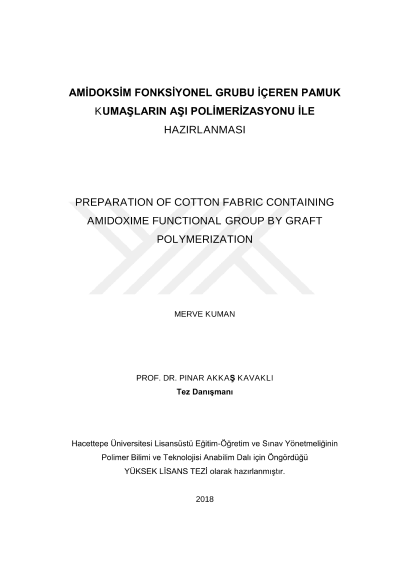 AMİDOKSİM FONKSİYONEL GRUBU İÇEREN PAMUK KUMAŞLARIN AŞI POLİMERİZASYONU İLE HAZIRLANMASI

PREPARATION OF COTTON FABRIC CONTAINING AMIDOXIME FUNCTIONAL GROUP BY GRAFT POLYMERIZATION

MERVE KUMAN

PROF. DR. PINAR AKKAŞ KAVAKLI
Tez Danışmanı

Hacettepe Üniversitesi Lisansüstü Eğitim-Öğretim ve Sınav Yönetmeliğinin Polimer Bilimi ve Teknolojisi Anabilim Dalı için Öngördüğü YÜKSEK LİSANS TEZİ olarak hazırlanmıştır.

2018